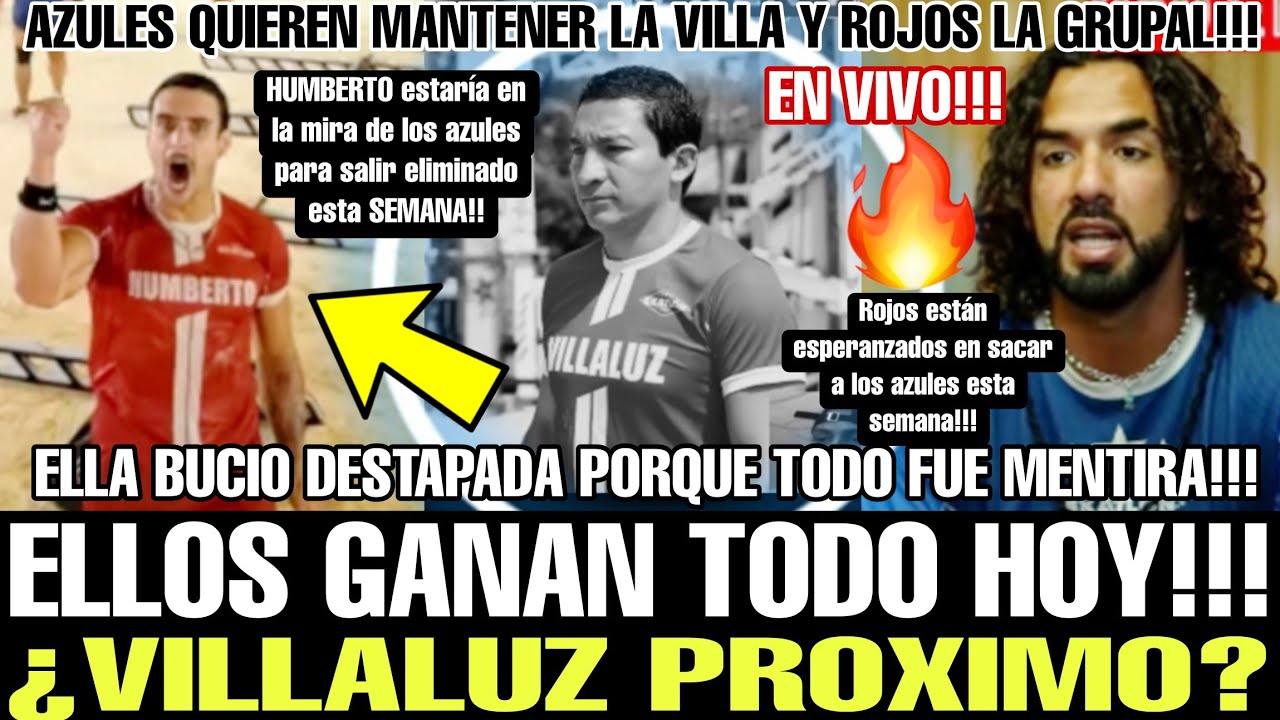 AZULES QUIEREN MANTENER LA VILLA Y ROJOS LA GRUPAL!!!

HUMBERTO estaría en la mira de los azules para salir eliminado esta SEMANA!!

EN VIVO!!!

HUMBERTO

VILLALUZ

Rojos están esperanzados en sacar a los azules esta semana!!!

ELLA BUCIO DESTAPADA PORQUE TODO FUE MENTIRA!!!

ELLOS GANAN TODO HOY!!!

¿VILLALUZ PROXIMO?